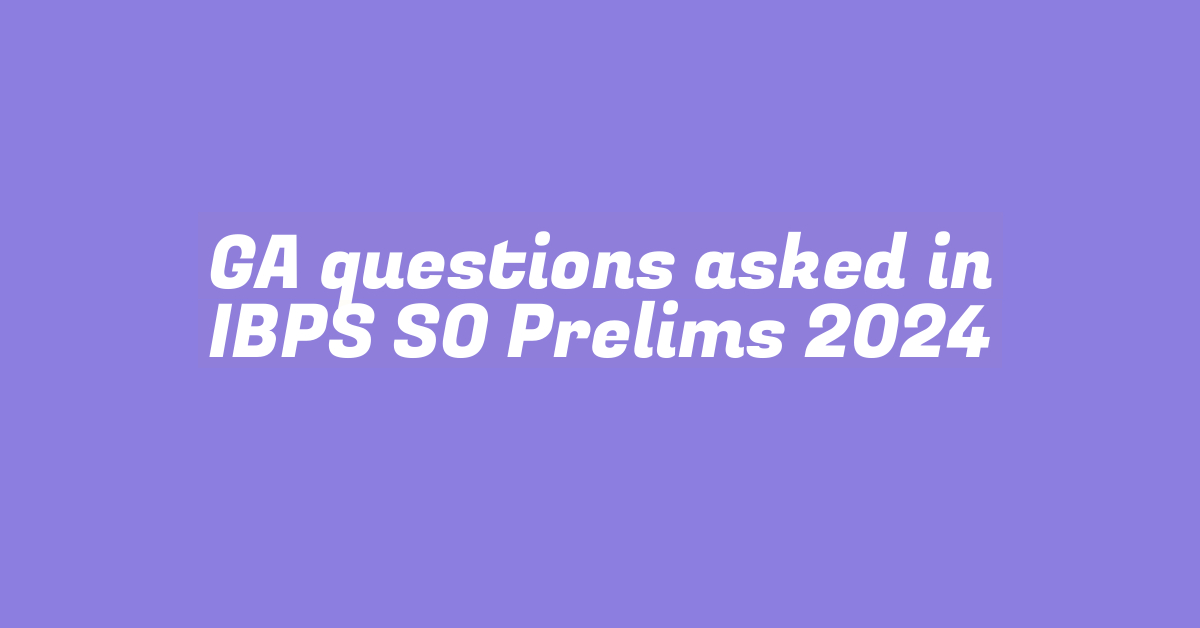 GA questions asked in IBPS SO Prelims 2024